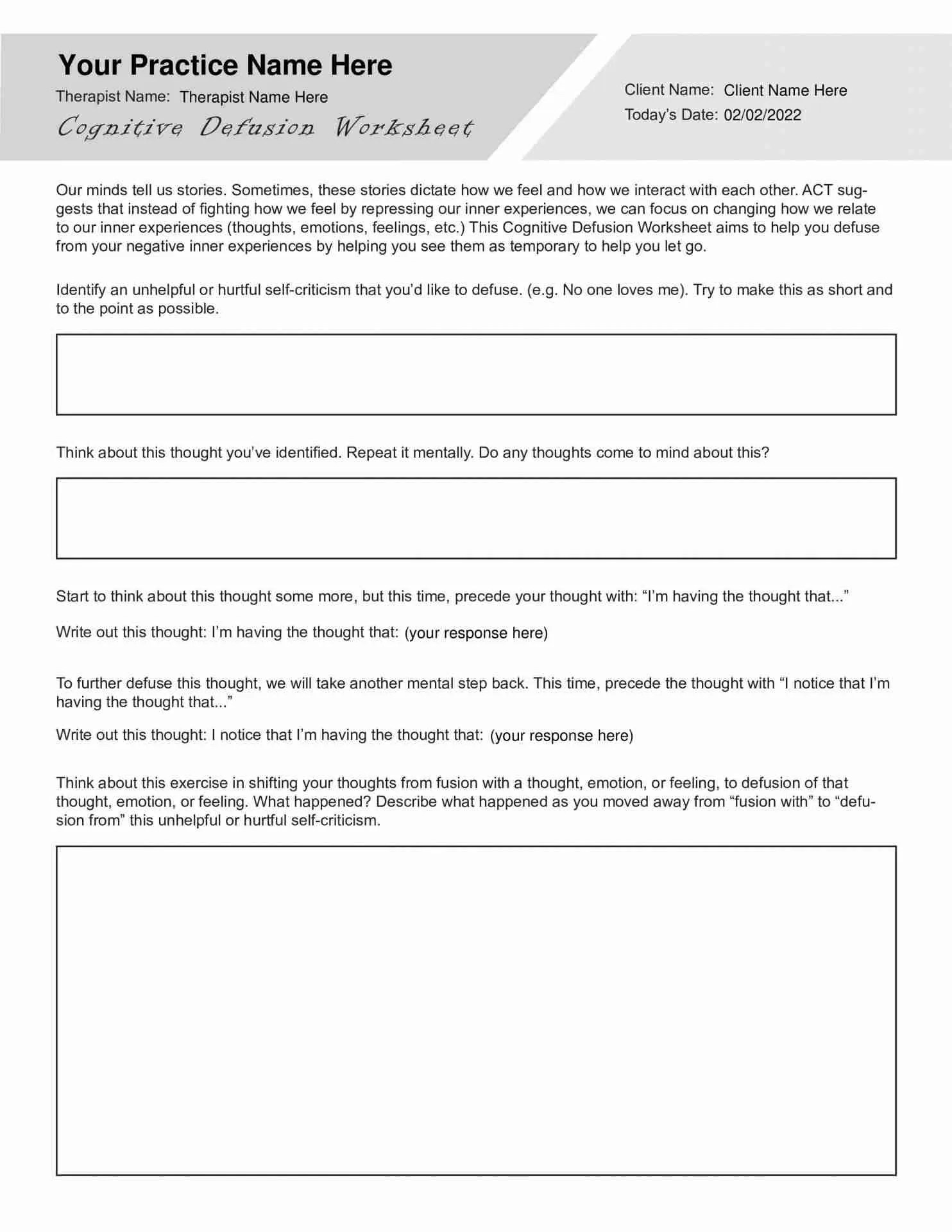 Your Practice Name Here

Therapist Name: Therapist Name Here

Cognitive Defusion Worksheet

Client Name: Client Name Here
Today's Date: 02/02/2022

Our minds tell us stories. Sometimes, these stories dictate how we feel and how we interact with each other. ACT suggests that instead of fighting how we feel by repressing our inner experiences, we can focus on changing how we relate to our inner experiences (thoughts, emotions, feelings, etc.) This Cognitive Defusion Worksheet aims to help you defuse from your negative inner experiences by helping you see them as temporary to help you let go.

Identify an unhelpful or hurtful self-criticism that you'd like to defuse. (e.g. No one loves me). Try to make this as short and to the point as possible.

Think about this thought you've identified. Repeat it mentally. Do any thoughts come to mind about this?

Start to think about this thought some more, but this time, precede your thought with: "I'm having the thought that..."

Write out this thought: I'm having the thought that: (your response here)

To further defuse this thought, we will take another mental step back. This time, precede the thought with "I notice that I'm having the thought that..."

Write out this thought: I notice that I'm having the thought that: (your response here)

Think about this exercise in shifting your thoughts from fusion with a thought, emotion, or feeling, to defusion of that thought, emotion, or feeling. What happened? Describe what happened as you moved away from "fusion with" to "defusion from" this unhelpful or hurtful self-criticism.